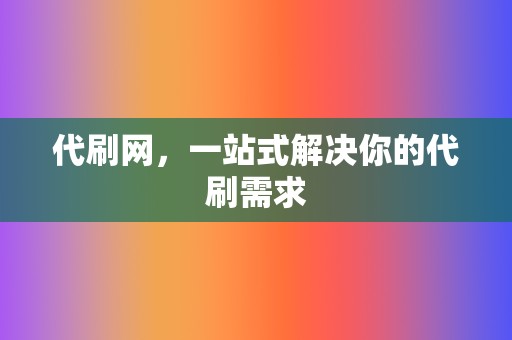 代刷网，一站式解决你的代刷需求